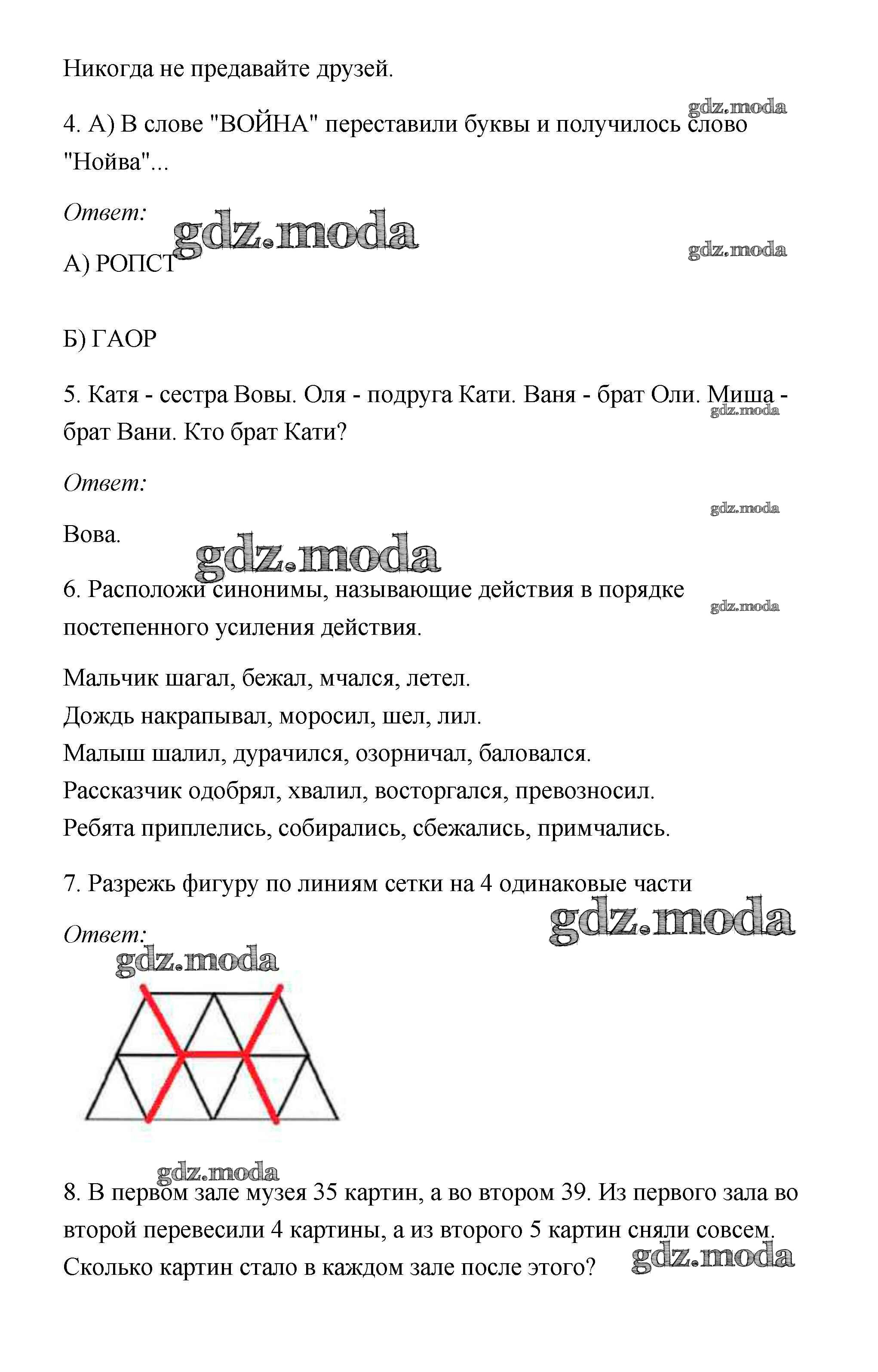 Никогда не предавайте друзей.

gdz.moda

4. А) В слове "ВОЙНА" переставили буквы и получилось слово "Нойва"...

Ответ:

gdz.moda

gdz.moda

А) РОПСТ

Б) ГАОР

5. Катя - сестра Вовы. Оля - подруга Кати. Ваня - брат Оли. Миша - брат Вани. Кто брат Кати?

gdz.moda

Ответ:

gdz.moda

Вова.

gdz.moda

6. Расположи синонимы, называющие действия в порядке постепенного усиления действия.

gdz.moda

Мальчик шагал, бежал, мчался, летел.
Дождь накрапывал, моросил, шел, лил.
Малыш шалил, дурачился, озорничал, баловался.
Рассказчик одобрял, хвалил, восторгался, превозносил.
Ребята приплелись, собирались, сбежались, примчались.

7. Разрежь фигуру по линиям сетки на 4 одинаковые части

gdz.moda

Ответ:

gdz.moda

gdz.moda

8. В первом зале музея 35 картин, а во втором 39. Из первого зала во второй перевесили 4 картины, а из второго 5 картин сняли совсем. Сколько картин стало в каждом зале после этого?

gdz.moda